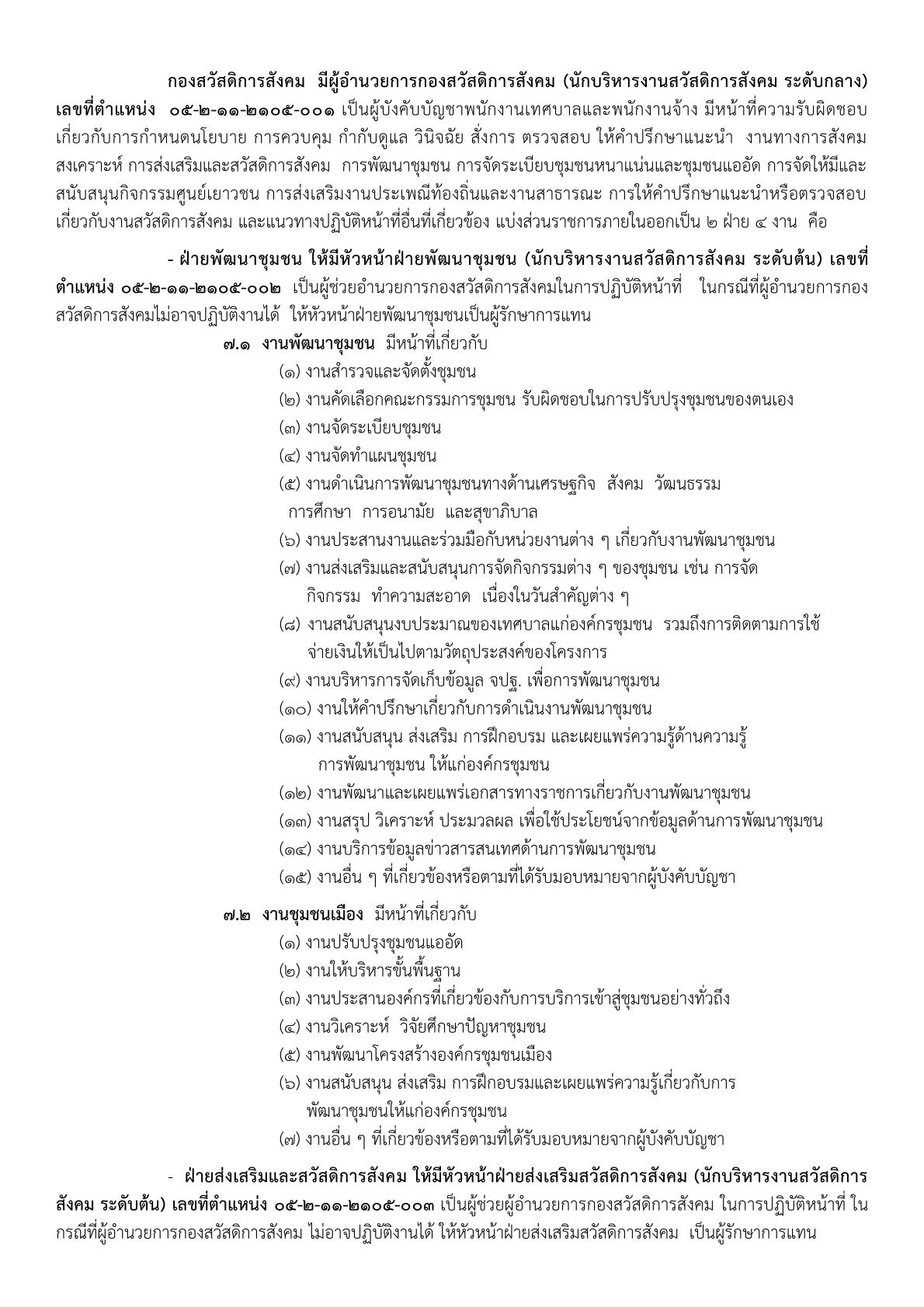 กองสวัสดิการสังคม มีผู้อำนวยการกองสวัสดิการสังคม (นักบริหารงานสวัสดิการสังคม ระดับกลาง) เลขที่ตำแหน่ง ๐๕-๒-๑๑-๒๑๐๕-๐๐๑ เป็นผู้บังคับบัญชาพนักงานเทศบาลและพนักงานจ้าง มีหน้าที่ความรับผิดชอบเกี่ยวกับการกำหนดนโยบาย การควบคุม กำกับดูแล วินิจฉัย สั่งการ ตรวจสอบ ให้คำปรึกษาแนะนำ งานทางการสังคมสงเคราะห์ การส่งเสริมและสวัสดิการสังคม การพัฒนาชุมชน การจัดระเบียบชุมชนหนาแน่นและชุมชนแออัด การจัดให้มีและสนับสนุนกิจกรรมศูนย์เยาวชน การส่งเสริมงานประเพณีท้องถิ่นและงานสาธารณะ การให้คำปรึกษาแนะนำหรือตรวจสอบเกี่ยวกับงานสวัสดิการสังคม และแนวทางปฏิบัติหน้าที่อื่นที่เกี่ยวข้อง แบ่งส่วนราชการภายในออกเป็น ๒ ฝ่าย ๔ งาน คือ

- ฝ่ายพัฒนาชุมชน ให้มีหัวหน้าฝ่ายพัฒนาชุมชน (นักบริหารงานสวัสดิการสังคม ระดับต้น) เลขที่ตำแหน่ง ๐๕-๒-๑๑-๒๑๐๕-๐๐๒ เป็นผู้ช่วยอำนวยการกองสวัสดิการสังคมในการปฏิบัติหน้าที่ ในกรณีที่ผู้อำนวยการกองสวัสดิการสังคมไม่อาจปฏิบัติงานได้ ให้หัวหน้าฝ่ายพัฒนาชุมชนเป็นผู้รักษาการแทน

๗.๑ งานพัฒนาชุมชน มีหน้าที่เกี่ยวกับ
(๑) งานสำรวจและจัดตั้งชุมชน
(๒) งานคัดเลือกคณะกรรมการชุมชน รับผิดชอบในการปรับปรุงชุมชนของตนเอง
(๓) งานจัดระเบียบชุมชน
(๔) งานจัดทำแผนชุมชน
(๕) งานดำเนินการพัฒนาชุมชนทางด้านเศรษฐกิจ สังคม วัฒนธรรม การศึกษา การอนามัย และสุขาภิบาล
(๖) งานประสานงานและร่วมมือกับหน่วยงานต่าง ๆ เกี่ยวกับงานพัฒนาชุมชน
(๗) งานส่งเสริมและสนับสนุนการจัดกิจกรรมต่าง ๆ ของชุมชน เช่น การจัดกิจกรรม ทำความสะอาด เนื่องในวันสำคัญต่าง ๆ
(๘) งานสนับสนุนงบประมาณของเทศบาลแก่องค์กรชุมชน รวมถึงการติดตามการใช้จ่ายเงินให้เป็นไปตามวัตถุประสงค์ของโครงการ
(๙) งานบริหารการจัดเก็บข้อมูล จปฐ. เพื่อการพัฒนาชุมชน
(๑๐) งานให้คำปรึกษาเกี่ยวกับการดำเนินงานพัฒนาชุมชน
(๑๑) งานสนับสนุน ส่งเสริม การฝึกอบรม และเผยแพร่ความรู้ด้านความรู้การพัฒนาชุมชน ให้แก่องค์กรชุมชน
(๑๒) งานพัฒนาและเผยแพร่เอกสารทางราชการเกี่ยวกับงานพัฒนาชุมชน
(๑๓) งานสรุป วิเคราะห์ ประมวลผล เพื่อใช้ประโยชน์จากข้อมูลด้านการพัฒนาชุมชน
(๑๔) งานบริการข้อมูลข่าวสารสนเทศด้านการพัฒนาชุมชน
(๑๕) งานอื่น ๆ ที่เกี่ยวข้องหรือตามที่ได้รับมอบหมายจากผู้บังคับบัญชา

๗.๒ งานชุมชนเมือง มีหน้าที่เกี่ยวกับ
(๑) งานปรับปรุงชุมชนแออัด
(๒) งานให้บริหารขั้นพื้นฐาน
(๓) งานประสานองค์กรที่เกี่ยวข้องกับการบริการเข้าสู่ชุมชนอย่างทั่วถึง
(๔) งานวิเคราะห์ วิจัยศึกษาปัญหาชุมชน
(๕) งานพัฒนาโครงสร้างองค์กรชุมชนเมือง
(๖) งานสนับสนุน ส่งเสริม การฝึกอบรมและเผยแพร่ความรู้เกี่ยวกับการพัฒนาชุมชนให้แก่องค์กรชุมชน
(๗) งานอื่น ๆ ที่เกี่ยวข้องหรือตามที่ได้รับมอบหมายจากผู้บังคับบัญชา

- ฝ่ายส่งเสริมและสวัสดิการสังคม ให้มีหัวหน้าฝ่ายส่งเสริมสวัสดิการสังคม (นักบริหารงานสวัสดิการสังคม ระดับต้น) เลขที่ตำแหน่ง ๐๕-๒-๑๑-๒๑๐๕-๐๐๓ เป็นผู้ช่วยผู้อำนวยการกองสวัสดิการสังคม ในการปฏิบัติหน้าที่ ในกรณีที่ผู้อำนวยการกองสวัสดิการสังคม ไม่อาจปฏิบัติงานได้ ให้หัวหน้าฝ่ายส่งเสริมสวัสดิการสังคม เป็นผู้รักษาการแทน